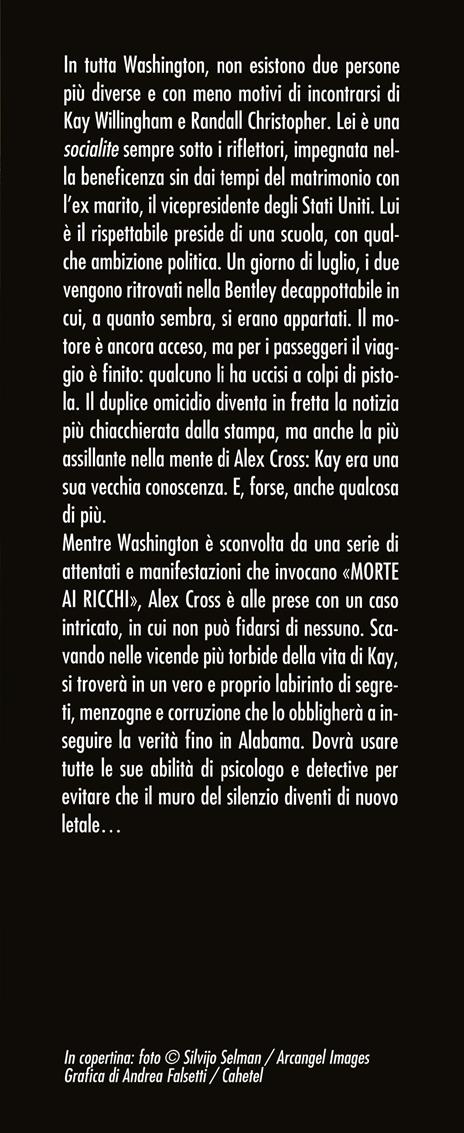 In tutta Washington, non esistono due persone più diverse e con meno motivi di incontrarsi di Kay Willingham e Randall Christopher. Lei è una socialite sempre sotto i riflettori, impegnata nella beneficenza sin dai tempi del matrimonio con l'ex marito, il vicepresidente degli Stati Uniti. Lui è il rispettabile preside di una scuola, con qualche ambizione politica. Un giorno di luglio, i due vengono ritrovati nella Bentley decappottabile in cui, a quanto sembra, si erano appartati. Il motore è ancora acceso, ma per i passeggeri il viaggio è finito: qualcuno li ha uccisi a colpi di pistola. Il duplice omicidio diventa in fretta la notizia più chiacchierata dalla stampa, ma anche la più assillante nella mente di Alex Cross: Kay era una sua vecchia conoscenza. E, forse, anche qualcosa di più.
Mentre Washington è sconvolta da una serie di attentati e manifestazioni che invocano «MORTE AI RICCHI», Alex Cross è alle prese con un caso intricato, in cui non può fidarsi di nessuno. Scavando nelle vicende più torbide della vita di Kay, si troverà in un vero e proprio labirinto di segreti, menzogne e corruzione che lo obbligherà a inseguire la verità fino in Alabama. Dovrà usare tutte le sue abilità di psicologo e detective per evitare che il muro del silenzio diventi di nuovo letale…

In copertina: foto © Silvijo Selman / Arcangel Images
Grafica di Andrea Falsetti / Cahetel